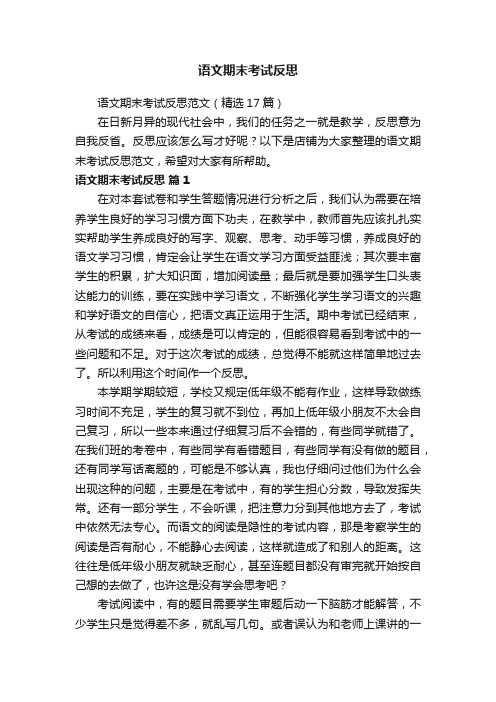 语文期末考试反思

语文期末考试反思范文（精选17篇）

在日新月异的现代社会中，我们的任务之一就是教学，反思意为自我反省。反思应该怎么写才好呢？以下是店铺为大家整理的语文期末考试反思范文，希望对大家有所帮助。

语文期末考试反思 篇1

在对本套试卷和学生答题情况进行分析之后，我们认为需要在培养学生良好的学习习惯方面下功夫，在教学中，教师首先应该扎扎实实帮助学生养成良好的写字、观察、思考、动手等习惯，养成良好的语文学习习惯，肯定会让学生在语文学习方面受益匪浅；其次要丰富学生的积累，扩大知识面，增加阅读量；最后就是要加强学生口头表达能力的训练，要在实践中学习语文，不断强化学生学习语文的兴趣和学好语文的自信心，把语文真正运用于生活。期中考试已经结束，从考试的成绩来看，成绩是可以肯定的，但能很容易看到考试中的一些问题和不足。对于这次考试的成绩，总觉得不能就这样简单地过去了。所以利用这个时间作一个反思。

本学期学期较短，学校又规定低年级不能有作业，这样导致做练习时间不充足，学生的复习就不到位，再加上低年级小朋友不太会自己复习，所以一些本来通过仔细复习后不会错的，有些同学就错了。在我们班的考卷中，有些同学有看错题目，有些同学有没有做的题目，还有同学写话离题的，可能是不够认真，我也仔细问过他们为什么会出现这种的问题，主要是在考试中，有的学生担心分数，导致发挥失常。还有一部分学生，不会听课，把注意力分到其他地方去了，考试中依然无法专心。而语文的阅读是隐性的考试内容，那是考察学生的阅读是否有耐心，不能静心去阅读，这样就造成了和别人的距离。这往往是低年级小朋友就缺乏耐心，甚至连题目都没有审完就开始按自己想的去做了，也许这是没有学会思考吧？

考试阅读中，有的题目需要学生审题后动一下脑筋才能解答，不少学生只是觉得差不多，就乱写几句。或者误认为和老师上课讲的一